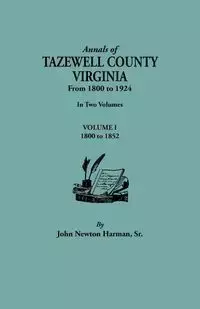 Annals of
TAZEWELL COUNTY
VIRGINIA
From 1800 to 1924

In Two Volumes

VOLUME I
1800 to 1852

By
John Newton Harman, Sr.